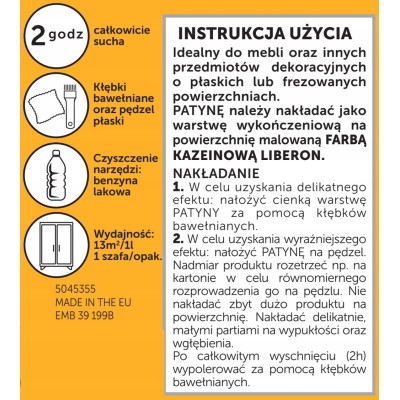 2 godz

całkowicie sucha

Kłębki bawełniane oraz pędzel płaski

Czyszczenie narzędzi: benzyna lakowa

Wydajność: $13m^2/1l$ 1 szafa/opak.

5045355
MADE IN THE EU
EMB 39 199B

INSTRUKCJA UŻYCIA

Idealny do mebli oraz innych przedmiotów dekoracyjnych o płaskich lub frezowanych powierzchniach.
PATYNĘ należy nakładać jako warstwę wykończeniową na powierzchnię malowaną FARBĄ KAZEINOWĄ LIBERON.

NAKŁADANIE
1. W celu uzyskania delikatnego efektu: nałożyć cienką warstwę PATYNY za pomocą kłębków bawełnianych.
2. W celu uzyskania wyraźniejszego efektu: nałożyć PATYNĘ na pędzel. Nadmiar produktu rozetrzeć np. na kartonie w celu równomiernego rozprowadzenia go na pędzlu. Nie nakładać zbyt dużo produktu na powierzchnię. Nakładać delikatnie, małymi partiami na wypukłości oraz wgłębienia.
Po całkowitym wyschnięciu (2h) wypolerować za pomocą kłębków bawełnianych.